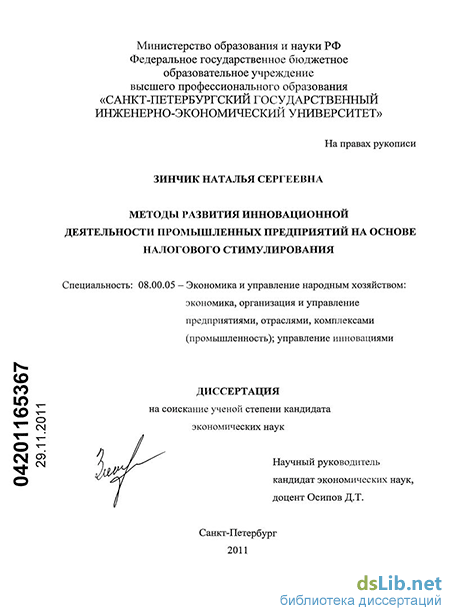 Министерство образования и науки РФ
Федеральное государственное бюджетное
образовательное учреждение
высшего профессионального образования
«САНКТ-ПЕТЕРБУРГСКИЙ ГОСУДАРСТВЕННЫЙ
ИНЖЕНЕРНО-ЭКОНОМИЧЕСКИЙ УНИВЕРСИТЕТ»

На правах рукописи

ЗИНЧИК НАТАЛЬЯ СЕРГЕЕВНА

МЕТОДЫ РАЗВИТИЯ ИННОВАЦИОННОЙ ДЕЯТЕЛЬНОСТИ ПРОМЫШЛЕННЫХ ПРЕДПРИЯТИЙ НА ОСНОВЕ НАЛОГОВОГО СТИМУЛИРОВАНИЯ

Специальность: 08.00.05 – Экономика и управление народным хозяйством: экономика, организация и управление предприятиями, отраслями, комплексами (промышленность); управление инновациями

04201165367
29.11.2011

ДИССЕРТАЦИЯ
на соискание ученой степени кандидата экономических наук

Научный руководитель
кандидат экономических наук,
доцент Осипов Д.Т.

Санкт-Петербург
2011

dsLib.net
библиотека диссертаций